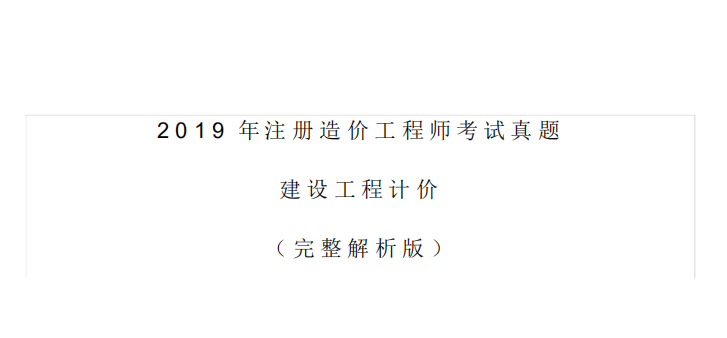 2019 年注册造价工程师考试真题

建设工程计价

（完整解析版）